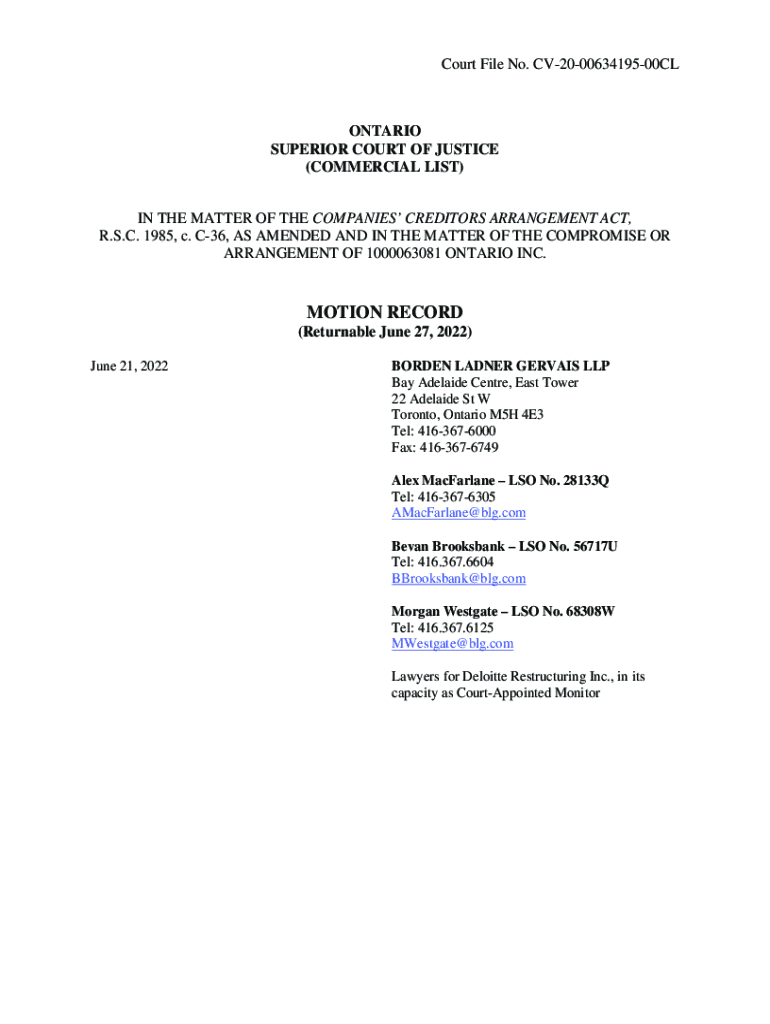 Court File No. CV-20-00634195-00CL

ONTARIO
SUPERIOR COURT OF JUSTICE
(COMMERCIAL LIST)

IN THE MATTER OF THE COMPANIES' CREDITORS ARRANGEMENT ACT, R.S.C. 1985, c. C-36, AS AMENDED AND IN THE MATTER OF THE COMPROMISE OR ARRANGEMENT OF 1000063081 ONTARIO INC.

MOTION RECORD
(Returnable June 27, 2022)

June 21, 2022

BORDEN LADNER GERVAIS LLP
Bay Adelaide Centre, East Tower
22 Adelaide St W
Toronto, Ontario M5H 4E3
Tel: 416-367-6000
Fax: 416-367-6749

Alex MacFarlane – LSO No. 28133Q
Tel: 416-367-6305
AMacFarlane@blg.com

Bevan Brooksbank – LSO No. 56717U
Tel: 416.367.6604
BBrooksbank@blg.com

Morgan Westgate – LSO No. 68308W
Tel: 416.367.6125
MWestgate@blg.com

Lawyers for Deloitte Restructuring Inc., in its capacity as Court-Appointed Monitor